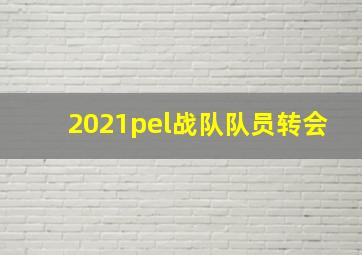 2021pel战队队员转会